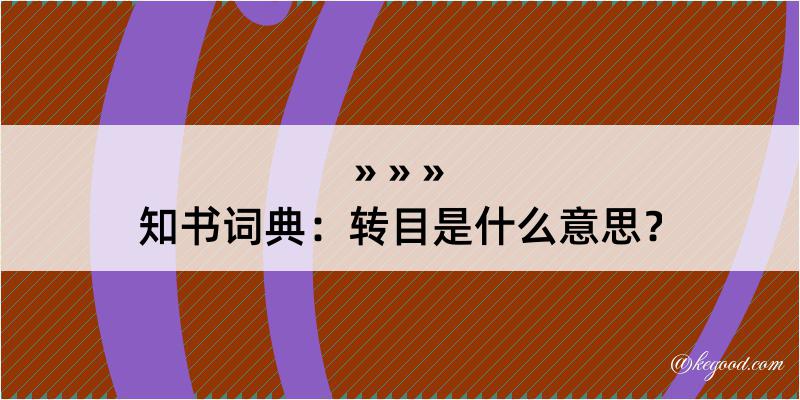 » » »
知书词典：转目是什么意思？

@kegood.com